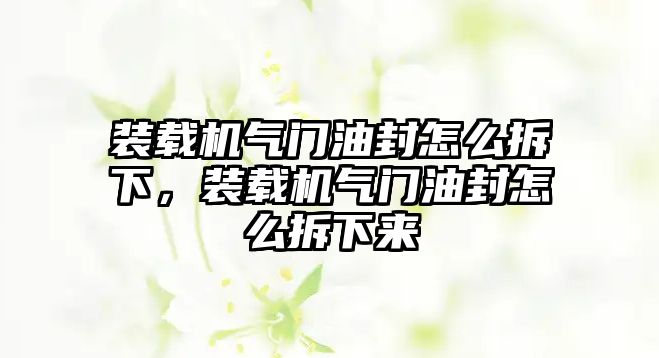 装载机气门油封怎么拆下，装载机气门油封怎么拆下来